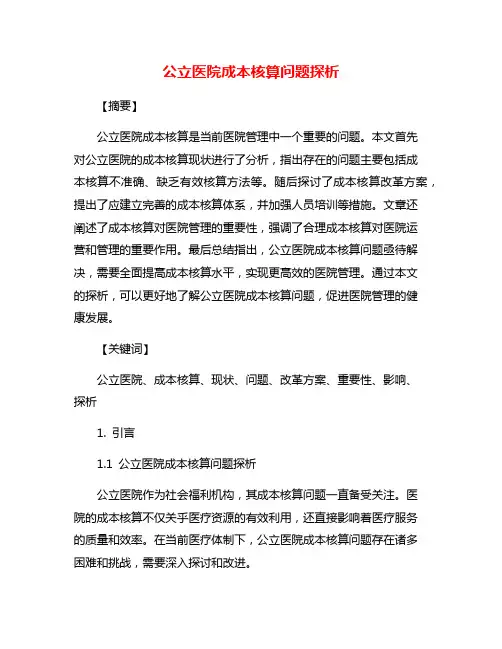 公立医院成本核算问题探析

【摘要】

公立医院成本核算是当前医院管理中一个重要的问题。本文首先对公立医院的成本核算现状进行了分析，指出存在的问题主要包括成本核算不准确、缺乏有效核算方法等。随后探讨了成本核算改革方案，提出了应建立完善的成本核算体系，并加强人员培训等措施。文章还阐述了成本核算对医院管理的重要性，强调了合理成本核算对医院运营和管理的重要作用。最后总结指出，公立医院成本核算问题亟待解决，需要全面提高成本核算水平，实现更高效的医院管理。通过本文的探析，可以更好地了解公立医院成本核算问题，促进医院管理的健康发展。

【关键词】

公立医院、成本核算、现状、问题、改革方案、重要性、影响、探析

1. 引言

1.1 公立医院成本核算问题探析

公立医院作为社会福利机构，其成本核算问题一直备受关注。医院的成本核算不仅关乎医疗资源的有效利用，还直接影响着医疗服务的质量和效率。在当前医疗体制下，公立医院成本核算问题存在诸多困难和挑战，需要深入探讨和改进。